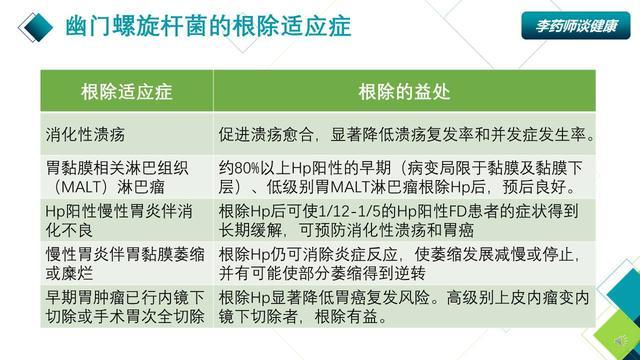 幽门螺旋杆菌的根除适应症

李药师谈健康

| 根除适应症 | 根除的益处 |
|---|---|
| 消化性溃疡 | 促进溃疡愈合，显著降低溃疡复发率和并发症发生率。 |
| 胃黏膜相关淋巴组织（MALT）淋巴瘤 | 约80%以上Hp阳性的早期（病变局限于黏膜及黏膜下层）、低级别胃MALT淋巴瘤根除Hp后，预后良好。 |
| Hp阳性慢性胃炎伴消化不良 | 根除Hp后可使1/12-1/5的Hp阳性FD患者的症状得到长期缓解，可预防消化性溃疡和胃癌 |
| 慢性胃炎伴胃黏膜萎缩或糜烂 | 根除Hp仍可消除炎症反应，使萎缩发展减慢或停止，并有可能使部分萎缩得到逆转 |
| 早期胃肿瘤已行内镜下切除或手术胃次全切除 | 根除Hp显著降低胃癌复发风险。高级别上皮内瘤变内镜下切除者，根除有益。 |